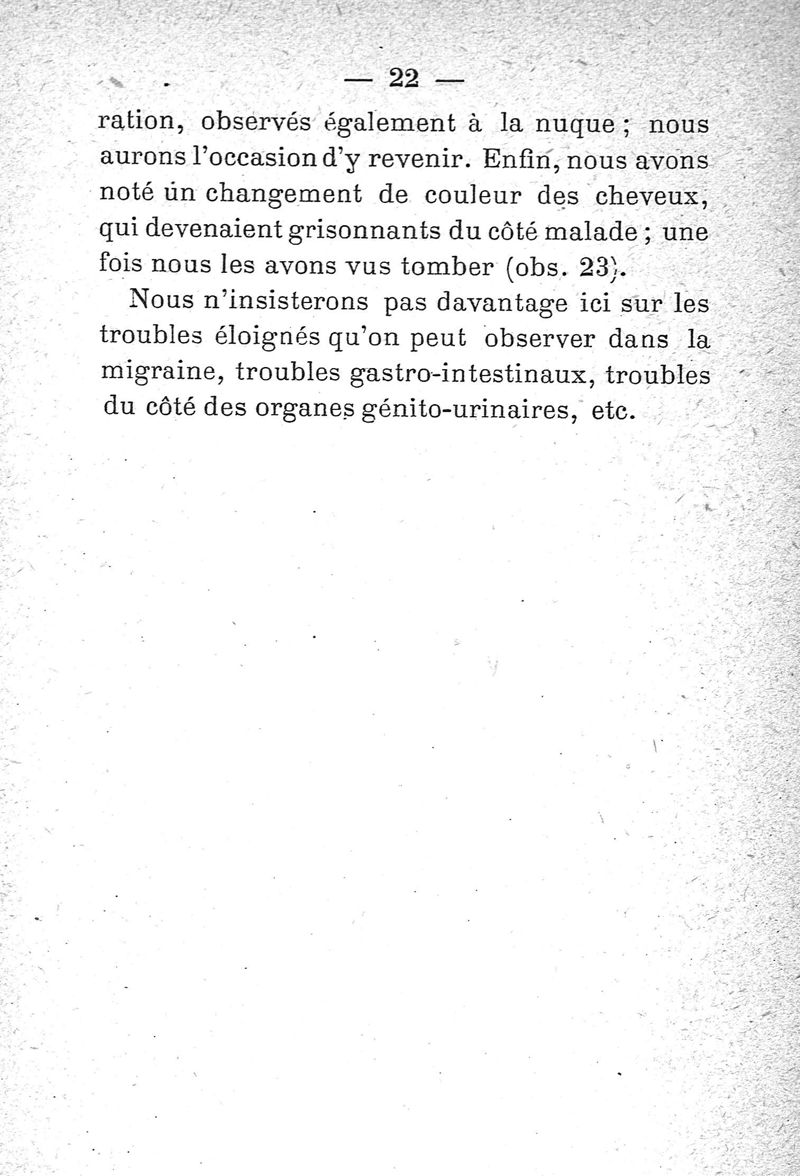 — 22 —

ration, observés également à la nuque ; nous aurons l'occasion d'y revenir. Enfin, nous avons noté un changement de couleur des cheveux, qui devenaient grisonnants du côté malade ; une fois nous les avons vus tomber (obs. 23).

Nous n'insisterons pas davantage ici sur les troubles éloignés qu'on peut observer dans la migraine, troubles gastro-intestinaux, troubles du côté des organes génito-urinaires, etc.